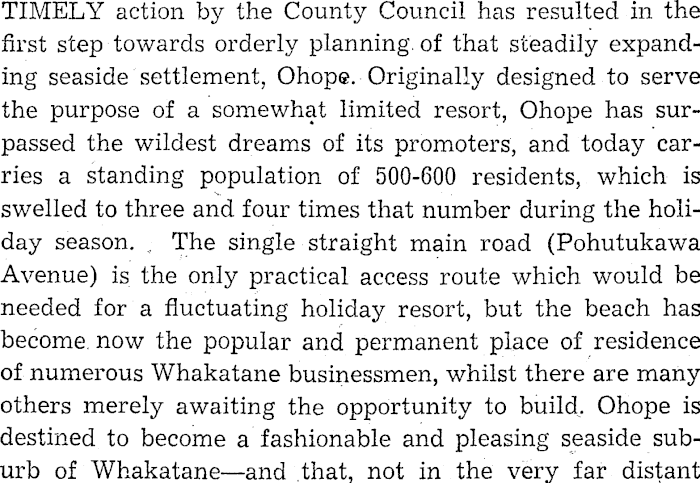 TIMELY action by the County Council has resulted in the first step towards orderly planning of that steadily expanding seaside settlement, Ohope. Originally designed to serve the purpose of a somewhat limited resort, Ohope has surpassed the wildest dreams of its promoters, and today carries a standing population of 500-600 residents, which is swelled to three and four times that number during the holiday season. The single straight main road (Pohutukawa Avenue) is the only practical access route which would be needed for a fluctuating holiday resort, but the beach has become now the popular and permanent place of residence of numerous Whakatane businessmen, whilst there are many others merely awaiting the opportunity to build. Ohope is destined to become a fashionable and pleasing seaside suburb of Whakatane—and that, not in the very far distant